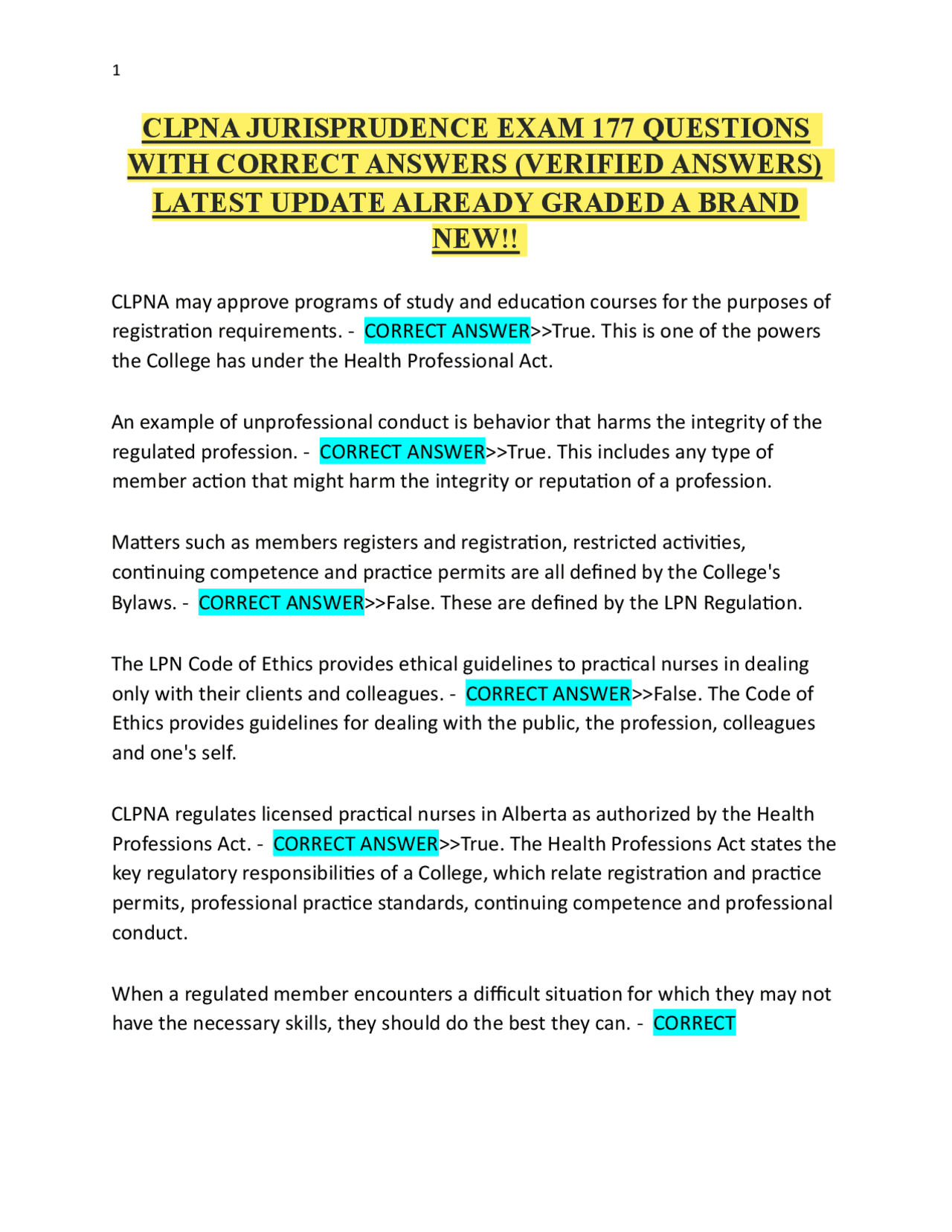 1

CLPNA JURISPRUDENCE EXAM 177 QUESTIONS WITH CORRECT ANSWERS (VERIFIED ANSWERS) LATEST UPDATE ALREADY GRADED A BRAND NEW!!

CLPNA may approve programs of study and education courses for the purposes of registration requirements. - CORRECT ANSWER>>True. This is one of the powers the College has under the Health Professional Act.

An example of unprofessional conduct is behavior that harms the integrity of the regulated profession. - CORRECT ANSWER>>True. This includes any type of member action that might harm the integrity or reputation of a profession.

Matters such as members registers and registration, restricted activities, continuing competence and practice permits are all defined by the College's Bylaws. - CORRECT ANSWER>>False. These are defined by the LPN Regulation.

The LPN Code of Ethics provides ethical guidelines to practical nurses in dealing only with their clients and colleagues. - CORRECT ANSWER>>False. The Code of Ethics provides guidelines for dealing with the public, the profession, colleagues and one's self.

CLPNA regulates licensed practical nurses in Alberta as authorized by the Health Professions Act. - CORRECT ANSWER>>True. The Health Professions Act states the key regulatory responsibilities of a College, which relate registration and practice permits, professional practice standards, continuing competence and professional conduct.

When a regulated member encounters a difficult situation for which they may not have the necessary skills, they should do the best they can. - CORRECT